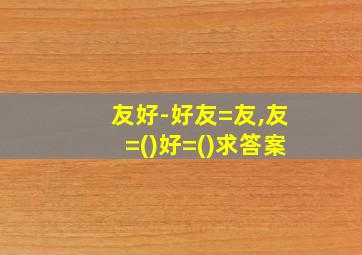 友好-好友=友,友=()好=()求答案